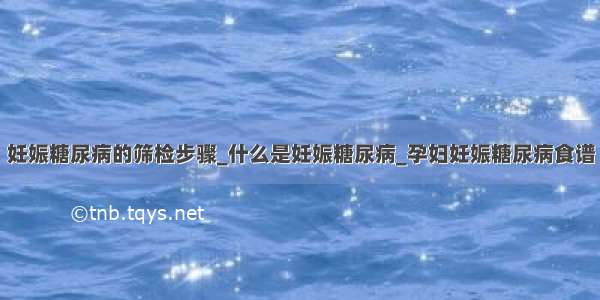 妊娠糖尿病的筛检步骤_什么是妊娠糖尿病_孕妇妊娠糖尿病食谱

©tnb.tqys.net